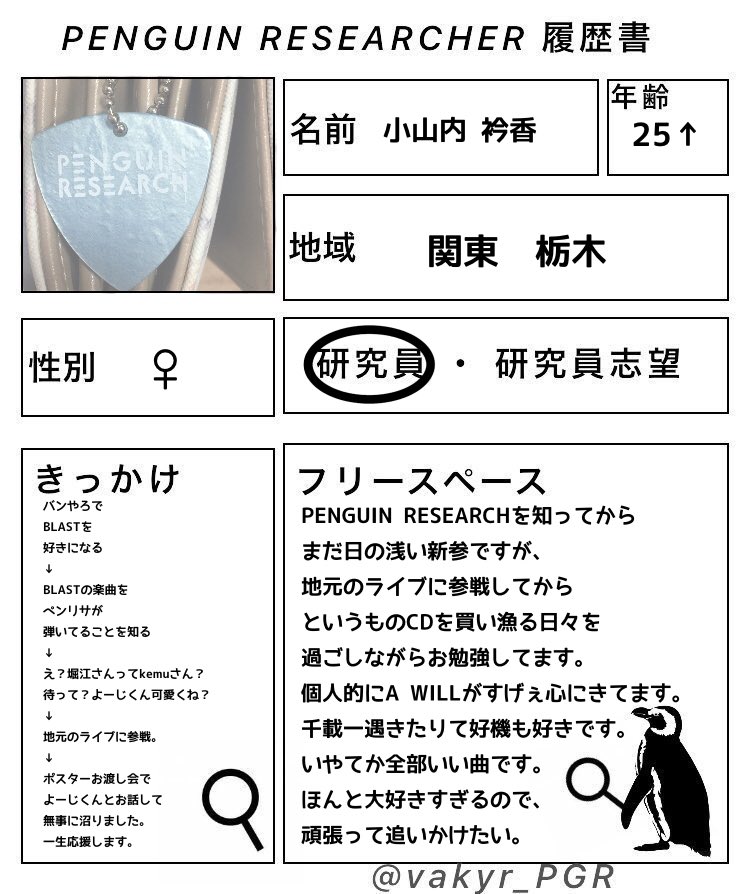 PENGUIN RESEARCHER 履歴書

PENGUIN RESEARCH

名前　小山内 衿香

年齢
25↑

地域　関東　栃木

性別　♀

研究員 ・ 研究員志望

きっかけ
バンやろで
BLASTを
好きになる
↓
BLASTの楽曲を
ペンリサが
弾いてることを知る
↓
え？堀江さんってkemuさん？
待って？よーじくん可愛くね？
↓
地元のライブに参戦。
↓
ポスターお渡し会で
よーじくんとお話して
無事に沼りました。
一生応援します。

フリースペース
PENGUIN RESEARCHを知ってから
まだ日の浅い新参ですが、
地元のライブに参戦してから
というものCDを買い漁る日々を
過ごしながらお勉強してます。
個人的にA WILLがすげぇ心にきてます。
千載一遇きたりて好機も好きです。
いやてか全部いい曲です。
ほんと大好きすぎるので、
頑張って追いかけたい。

@vakyr_PGR